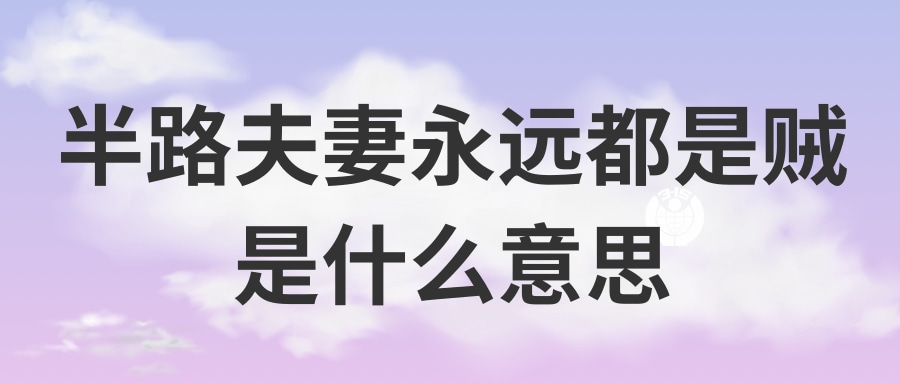 半路夫妻永远都是贼
是什么意思